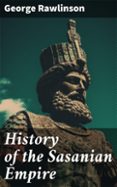 George Rawlinson

History of the Sasanian Empire